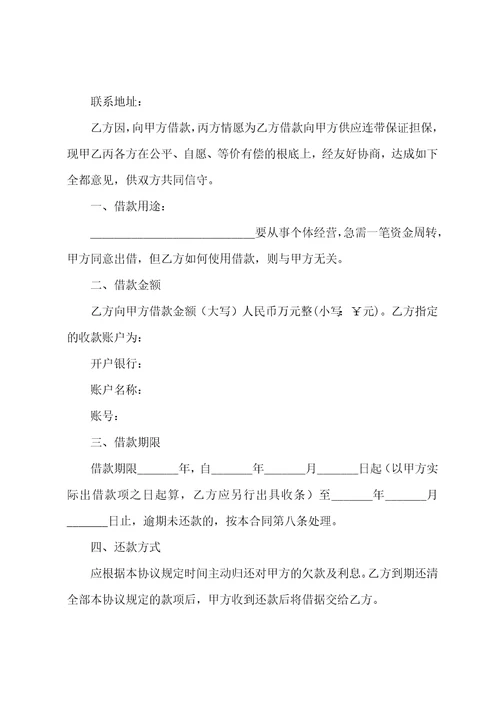 联系地址：

乙方因，向甲方借款，丙方情愿为乙方借款向甲方供应连带保证担保，现甲乙丙各方在公平、自愿、等价有偿的根底上，经友好协商，达成如下全都意见，供双方共同信守。

一、借款用途：

____________________________要从事个体经营，急需一笔资金周转，甲方同意出借，但乙方如何使用借款，则与甲方无关。

二、借款金额

乙方向甲方借款金额（大写）人民币万元整(小写：￥元)。乙方指定的收款账户为：

开户银行：

账户名称：

账号：

三、借款期限

借款期限_______年，自_______年_______月_______日起（以甲方实际出借款项之日起算，乙方应另行出具收条）至_______年_______月_______日止，逾期未还款的，按本合同第八条处理。

四、还款方式

应根据本协议规定时间主动归还对甲方的欠款及利息。乙方到期还清全部本协议规定的款项后，甲方收到还款后将借据交给乙方。